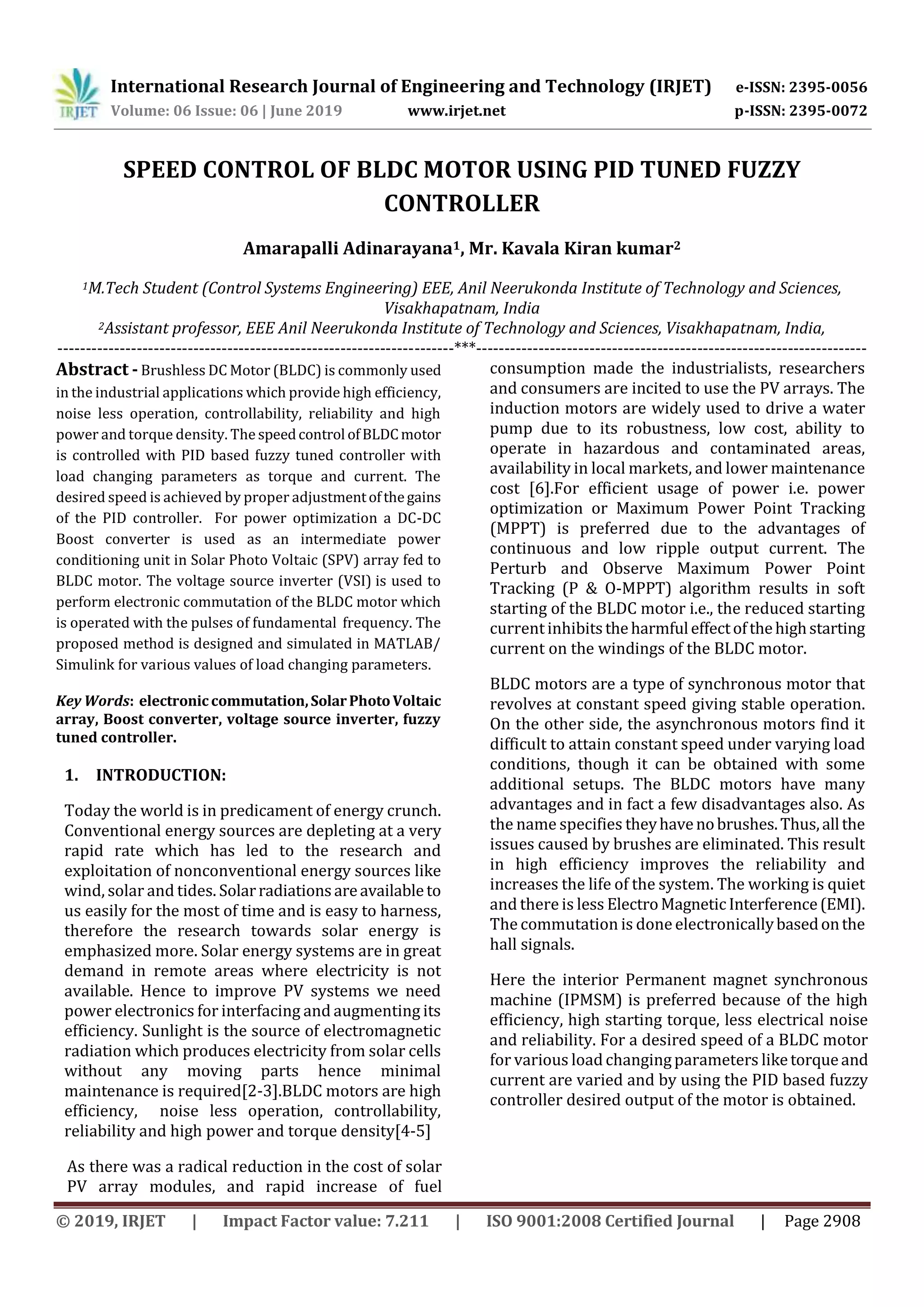 IRJET International Research Journal of Engineering and Technology (IRJET) e-ISSN: 2395-0056
Volume: 06 Issue: 06 | June 2019 www.irjet.net p-ISSN: 2395-0072

SPEED CONTROL OF BLDC MOTOR USING PID TUNED FUZZY CONTROLLER

Amarapalli Adinarayana$^1$, Mr. Kavala Kiran kumar$^2$

$^1$M.Tech Student (Control Systems Engineering) EEE, Anil Neerukonda Institute of Technology and Sciences, Visakhapatnam, India
$^2$Assistant professor, EEE Anil Neerukonda Institute of Technology and Sciences, Visakhapatnam, India,

---***---

Abstract - Brushless DC Motor (BLDC) is commonly used in the industrial applications which provide high efficiency, noise less operation, controllability, reliability and high power and torque density. The speed control of BLDC motor is controlled with PID based fuzzy tuned controller with load changing parameters as torque and current. The desired speed is achieved by proper adjustment of the gains of the PID controller. For power optimization a DC-DC Boost converter is used as an intermediate power conditioning unit in Solar Photo Voltaic (SPV) array fed to BLDC motor. The voltage source inverter (VSI) is used to perform electronic commutation of the BLDC motor which is operated with the pulses of fundamental frequency. The proposed method is designed and simulated in MATLAB/ Simulink for various values of load changing parameters.

Key Words: electronic commutation, Solar Photo Voltaic array, Boost converter, voltage source inverter, fuzzy tuned controller.

1. INTRODUCTION:

Today the world is in predicament of energy crunch. Conventional energy sources are depleting at a very rapid rate which has led to the research and exploitation of nonconventional energy sources like wind, solar and tides. Solar radiations are available to us easily for the most of time and is easy to harness, therefore the research towards solar energy is emphasized more. Solar energy systems are in great demand in remote areas where electricity is not available. Hence to improve PV systems we need power electronics for interfacing and augmenting its efficiency. Sunlight is the source of electromagnetic radiation which produces electricity from solar cells without any moving parts hence minimal maintenance is required[2-3].BLDC motors are high efficiency, noise less operation, controllability, reliability and high power and torque density[4-5]

As there was a radical reduction in the cost of solar PV array modules, and rapid increase of fuel consumption made the industrialists, researchers and consumers are incited to use the PV arrays. The induction motors are widely used to drive a water pump due to its robustness, low cost, ability to operate in hazardous and contaminated areas, availability in local markets, and lower maintenance cost [6].For efficient usage of power i.e. power optimization or Maximum Power Point Tracking (MPPT) is preferred due to the advantages of continuous and low ripple output current. The Perturb and Observe Maximum Power Point Tracking (P & O-MPPT) algorithm results in soft starting of the BLDC motor i.e., the reduced starting current inhibits the harmful effect of the high starting current on the windings of the BLDC motor.

BLDC motors are a type of synchronous motor that revolves at constant speed giving stable operation. On the other side, the asynchronous motors find it difficult to attain constant speed under varying load conditions, though it can be obtained with some additional setups. The BLDC motors have many advantages and in fact a few disadvantages also. As the name specifies they have no brushes. Thus, all the issues caused by brushes are eliminated. This result in high efficiency improves the reliability and increases the life of the system. The working is quiet and there is less Electro Magnetic Interference (EMI). The commutation is done electronically based on the hall signals.

Here the interior Permanent magnet synchronous machine (IPMSM) is preferred because of the high efficiency, high starting torque, less electrical noise and reliability. For a desired speed of a BLDC motor for various load changing parameters like torque and current are varied and by using the PID based fuzzy controller desired output of the motor is obtained.

© 2019, IRJET | Impact Factor value: 7.211 | ISO 9001:2008 Certified Journal | Page 2908